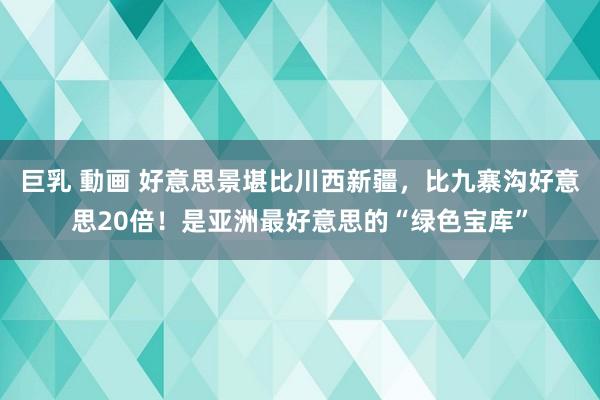 巨乳 動画 好意思景堪比川西新疆，比九寨沟好意思20倍！是亚洲最好意思的“绿色宝库”